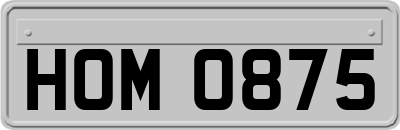 HOM 0875